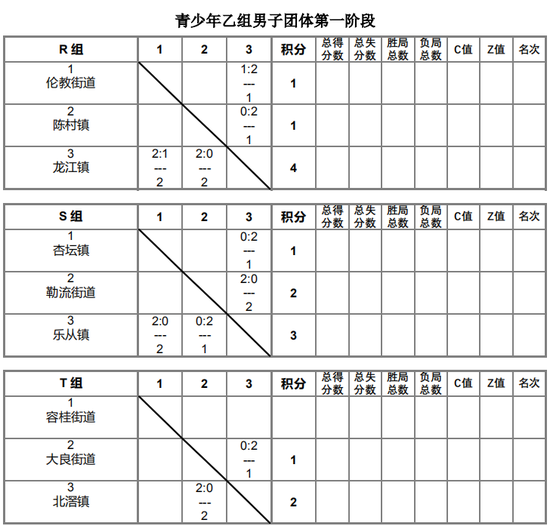 青少年乙组男子团体第一阶段

| R 组 | 1 | 2 | 3 | 积分 | 总得分数 | 总失分数 | 胜局总数 | 负局总数 | C值 | Z值 | 名次 |
|---|---|---|---|---|---|---|---|---|---|---|---|
| 1 伦教街道 | | | 1:2 --- 1 | 1 | | | | | | | |
| 2 陈村镇 | | | 0:2 --- 1 | 1 | | | | | | | |
| 3 龙江镇 | 2:1 --- 2 | 2:0 --- 2 | | 4 | | | | | | | |

| S 组 | 1 | 2 | 3 | 积分 | 总得分数 | 总失分数 | 胜局总数 | 负局总数 | C值 | Z值 | 名次 |
|---|---|---|---|---|---|---|---|---|---|---|---|
| 1 杏坛镇 | | | 0:2 --- 1 | 1 | | | | | | | |
| 2 勒流街道 | | | 2:0 --- 2 | 2 | | | | | | | |
| 3 乐从镇 | 2:0 --- 2 | 0:2 --- 1 | | 3 | | | | | | | |

| T 组 | 1 | 2 | 3 | 积分 | 总得分数 | 总失分数 | 胜局总数 | 负局总数 | C值 | Z值 | 名次 |
|---|---|---|---|---|---|---|---|---|---|---|---|
| 1 容桂街道 | | | | | | | | | | | |
| 2 大良街道 | | | 0:2 --- 1 | 1 | | | | | | | |
| 3 北滘镇 | | 2:0 --- 2 | | 2 | | | | | | | |